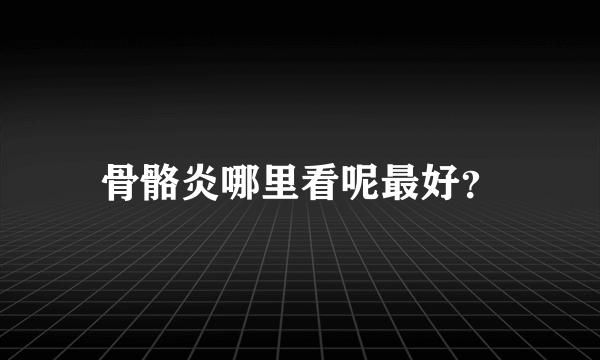 骨骼炎哪里看呢最好?